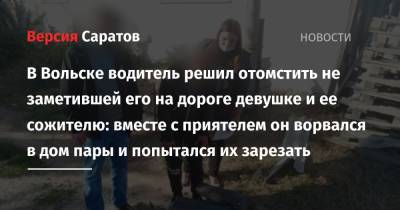 Версия Саратов

НОВОСТИ

В Вольске водитель решил отомстить не заметившей его на дороге девушке и ее сожителю: вместе с приятелем он ворвался в дом пары и попытался их зарезать